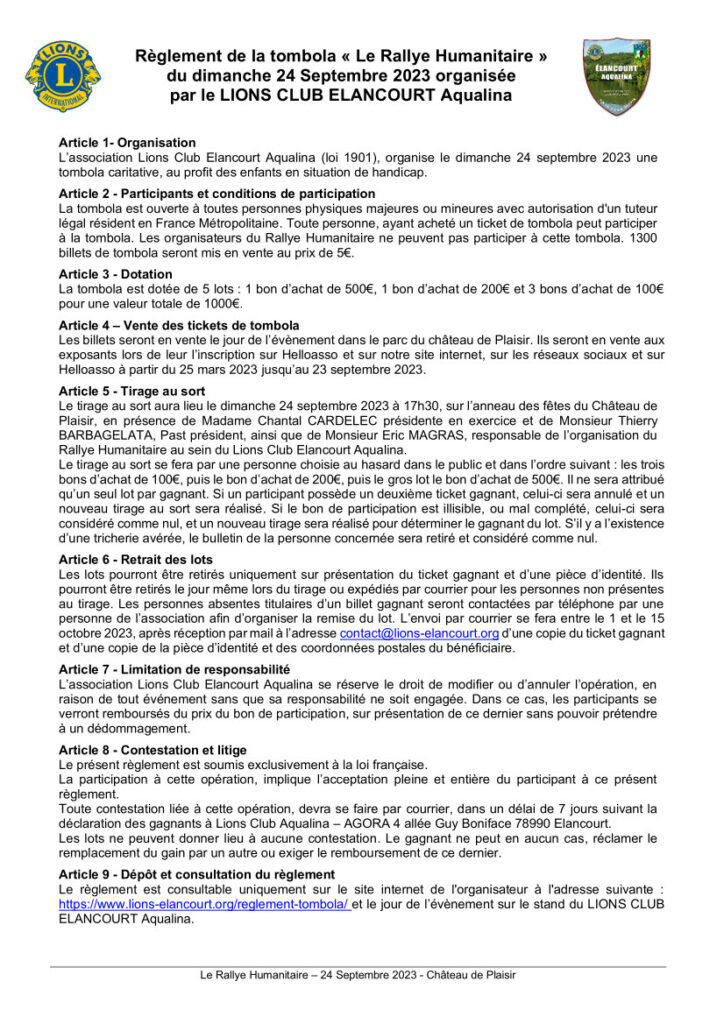 LIONS INTERNATIONAL

Règlement de la tombola « Le Rallye Humanitaire » du dimanche 24 Septembre 2023 organisée par le LIONS CLUB ELANCOURT Aqualina

ÉLANCOURT AQUALINA

Article 1- Organisation
L'association Lions Club Elancourt Aqualina (loi 1901), organise le dimanche 24 septembre 2023 une tombola caritative, au profit des enfants en situation de handicap.

Article 2 - Participants et conditions de participation
La tombola est ouverte à toutes personnes physiques majeures ou mineures avec autorisation d'un tuteur légal résident en France Métropolitaine. Toute personne, ayant acheté un ticket de tombola peut participer à la tombola. Les organisateurs du Rallye Humanitaire ne peuvent pas participer à cette tombola. 1300 billets de tombola seront mis en vente au prix de 5€.

Article 3 - Dotation
La tombola est dotée de 5 lots : 1 bon d'achat de 500€, 1 bon d'achat de 200€ et 3 bons d'achat de 100€ pour une valeur totale de 1000€.

Article 4 – Vente des tickets de tombola
Les billets seront en vente le jour de l'évènement dans le parc du château de Plaisir. Ils seront en vente aux exposants lors de leur l'inscription sur Helloasso et sur notre site internet, sur les réseaux sociaux et sur Helloasso à partir du 25 mars 2023 jusqu'au 23 septembre 2023.

Article 5 - Tirage au sort
Le tirage au sort aura lieu le dimanche 24 septembre 2023 à 17h30, sur l'anneau des fêtes du Château de Plaisir, en présence de Madame Chantal CARDELEC présidente en exercice et de Monsieur Thierry BARBAGELATA, Past président, ainsi que de Monsieur Eric MAGRAS, responsable de l'organisation du Rallye Humanitaire au sein du Lions Club Elancourt Aqualina.
Le tirage au sort se fera par une personne choisie au hasard dans le public et dans l'ordre suivant : les trois bons d'achat de 100€, puis le bon d'achat de 200€, puis le gros lot le bon d'achat de 500€. Il ne sera attribué qu'un seul lot par gagnant. Si un participant possède un deuxième ticket gagnant, celui-ci sera annulé et un nouveau tirage au sort sera réalisé. Si le bon de participation est illisible, ou mal complété, celui-ci sera considéré comme nul, et un nouveau tirage sera réalisé pour déterminer le gagnant du lot. S'il y a l'existence d'une tricherie avérée, le bulletin de la personne concernée sera retiré et considéré comme nul.

Article 6 - Retrait des lots
Les lots pourront être retirés uniquement sur présentation du ticket gagnant et d'une pièce d'identité. Ils pourront être retirés le jour même lors du tirage ou expédiés par courrier pour les personnes non présentes au tirage. Les personnes absentes titulaires d'un billet gagnant seront contactées par téléphone par une personne de l'association afin d'organiser la remise du lot. L'envoi par courrier se fera entre le 1 et le 15 octobre 2023, après réception par mail à l'adresse contact@lions-elancourt.org d'une copie du ticket gagnant et d'une copie de la pièce d'identité et des coordonnées postales du bénéficiaire.

Article 7 - Limitation de responsabilité
L'association Lions Club Elancourt Aqualina se réserve le droit de modifier ou d'annuler l'opération, en raison de tout événement sans que sa responsabilité ne soit engagée. Dans ce cas, les participants se verront remboursés du prix du bon de participation, sur présentation de ce dernier sans pouvoir prétendre à un dédommagement.

Article 8 - Contestation et litige
Le présent règlement est soumis exclusivement à la loi française.
La participation à cette opération, implique l'acceptation pleine et entière du participant à ce présent règlement.
Toute contestation liée à cette opération, devra se faire par courrier, dans un délai de 7 jours suivant la déclaration des gagnants à Lions Club Aqualina – AGORA 4 allée Guy Boniface 78990 Elancourt.
Les lots ne peuvent donner lieu à aucune contestation. Le gagnant ne peut en aucun cas, réclamer le remplacement du gain par un autre ou exiger le remboursement de ce dernier.

Article 9 - Dépôt et consultation du règlement
Le règlement est consultable uniquement sur le site internet de l'organisateur à l'adresse suivante : https://www.lions-elancourt.org/reglement-tombola/ et le jour de l'évènement sur le stand du LIONS CLUB ELANCOURT Aqualina.

Le Rallye Humanitaire – 24 Septembre 2023 - Château de Plaisir